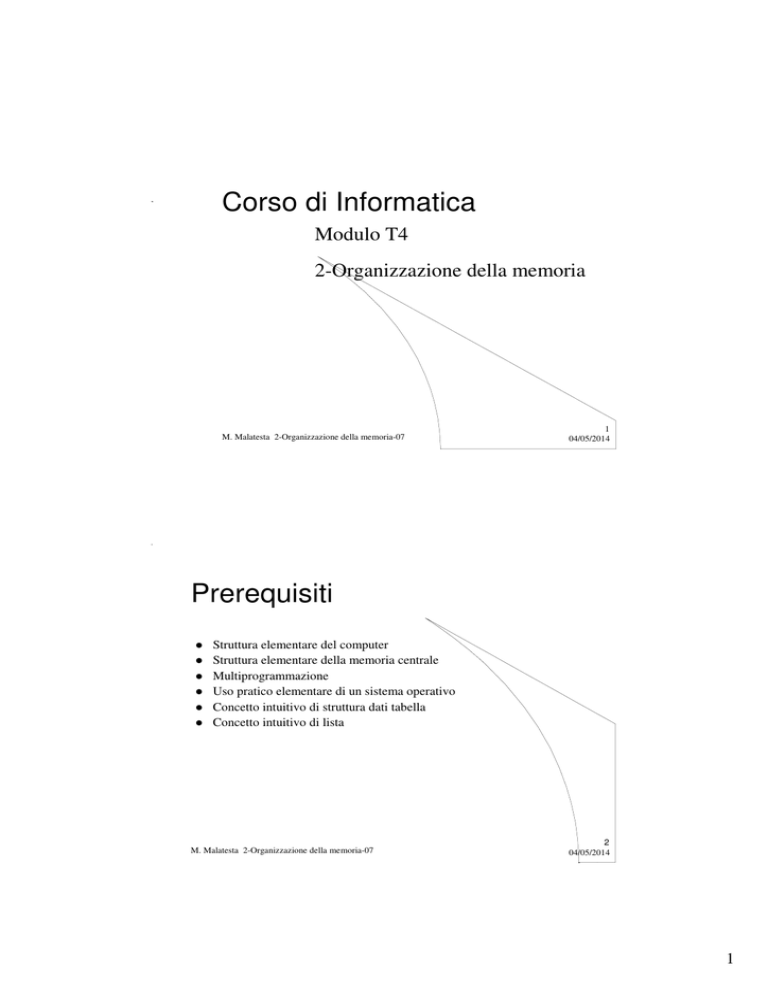 Corso di Informatica

Modulo T4

2-Organizzazione della memoria

M. Malatesta 2-Organizzazione della memoria-07

1
04/05/2014

Prerequisiti

- Struttura elementare del computer
- Struttura elementare della memoria centrale
- Multiprogrammazione
- Uso pratico elementare di un sistema operativo
- Concetto intuitivo di struttura dati tabella
- Concetto intuitivo di lista

M. Malatesta 2-Organizzazione della memoria-07

2
04/05/2014

1